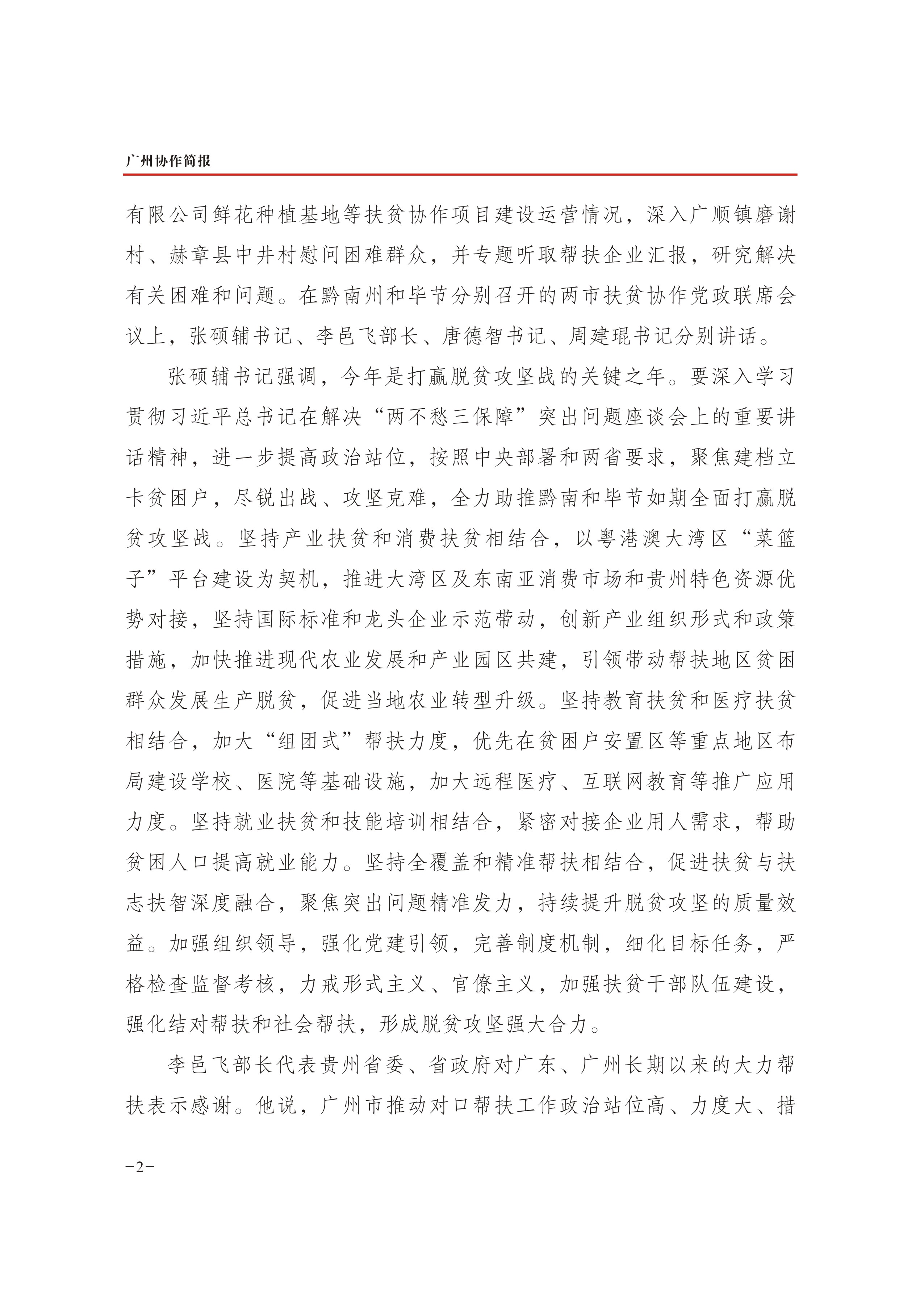 广州协作简报

有限公司鲜花种植基地等扶贫协作项目建设运营情况，深入广顺镇磨谢村、赫章县中井村慰问困难群众，并专题听取帮扶企业汇报，研究解决有关困难和问题。在黔南州和毕节分别召开的两市扶贫协作党政联席会议上，张硕辅书记、李邑飞部长、唐德智书记、周建琨书记分别讲话。

张硕辅书记强调，今年是打赢脱贫攻坚战的关键之年。要深入学习贯彻习近平总书记在解决“两不愁三保障”突出问题座谈会上的重要讲话精神，进一步提高政治站位，按照中央部署和两省要求，聚焦建档立卡贫困户，尽锐出战、攻坚克难，全力助推黔南和毕节如期全面打赢脱贫攻坚战。坚持产业扶贫和消费扶贫相结合，以粤港澳大湾区“菜篮子”平台建设为契机，推进大湾区及东南亚消费市场和贵州特色资源优势对接，坚持国际标准和龙头企业示范带动，创新产业组织形式和政策措施，加快推进现代农业发展和产业园区共建，引领带动帮扶地区贫困群众发展生产脱贫，促进当地农业转型升级。坚持教育扶贫和医疗扶贫相结合，加大“组团式”帮扶力度，优先在贫困户安置区等重点地区布局建设学校、医院等基础设施，加大远程医疗、互联网教育等推广应用力度。坚持就业扶贫和技能培训相结合，紧密对接企业用人需求，帮助贫困人口提高就业能力。坚持全覆盖和精准帮扶相结合，促进扶贫与扶志扶智深度融合，聚焦突出问题精准发力，持续提升脱贫攻坚的质量效益。加强组织领导，强化党建引领，完善制度机制，细化目标任务，严格检查监督考核，力戒形式主义、官僚主义，加强扶贫干部队伍建设，强化结对帮扶和社会帮扶，形成脱贫攻坚强大合力。

李邑飞部长代表贵州省委、省政府对广东、广州长期以来的大力帮扶表示感谢。他说，广州市推动对口帮扶工作政治站位高、力度大、措

−2−